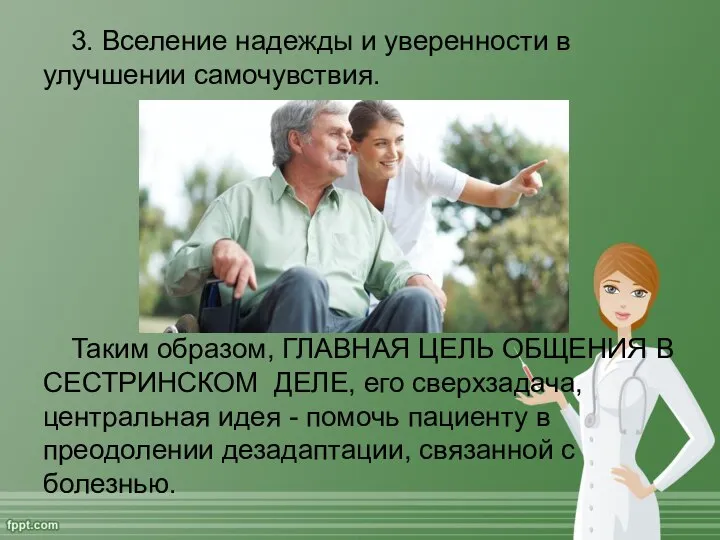 3. Вселение надежды и уверенности в улучшении самочувствия.

Таким образом, ГЛАВНАЯ ЦЕЛЬ ОБЩЕНИЯ В СЕСТРИНСКОМ ДЕЛЕ, его сверхзадача, центральная идея - помочь пациенту в преодолении дезадаптации, связанной с болезнью.

fppt.com